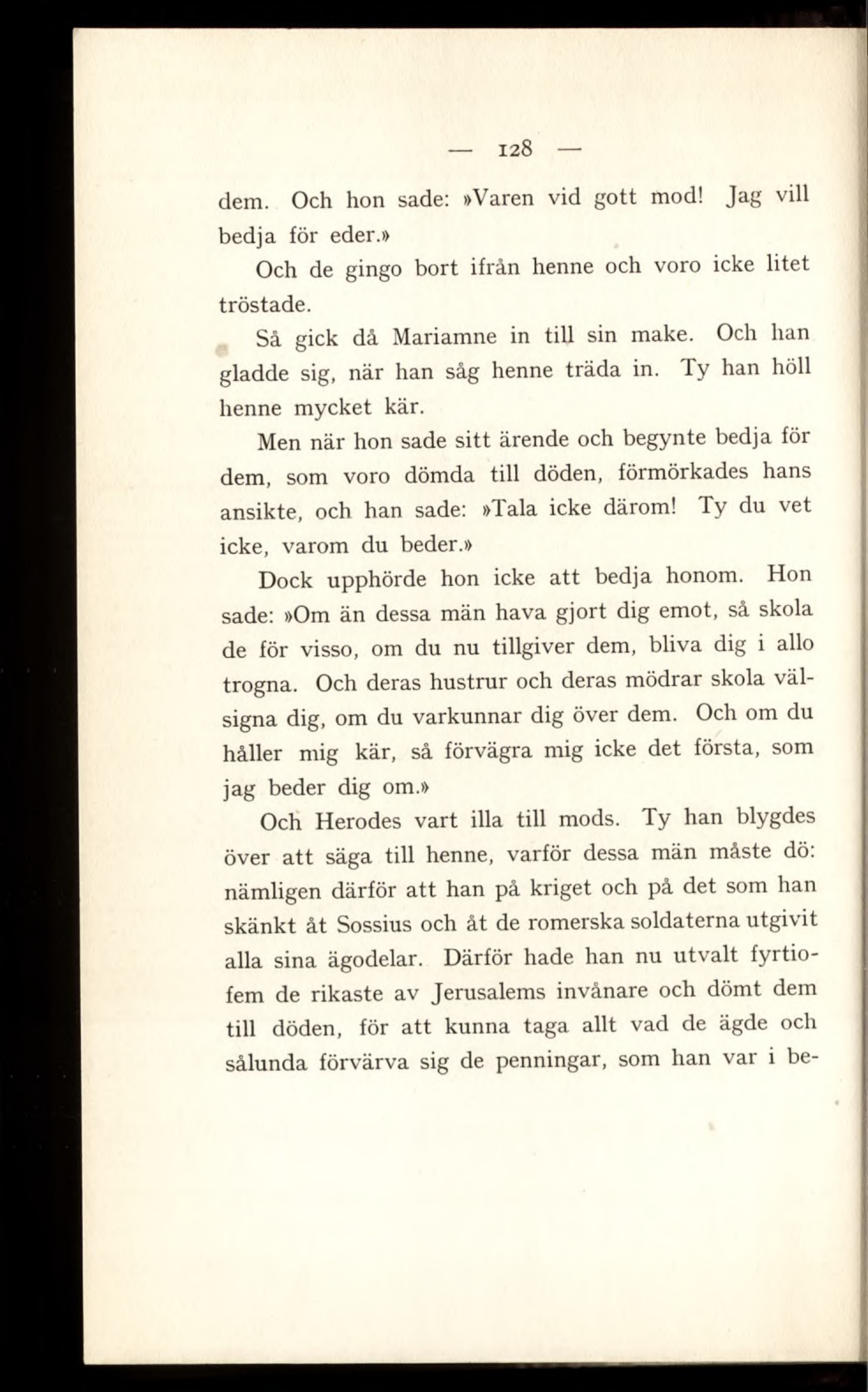 — 128 —

dem. Och hon sade: »Varen vid gott mod! Jag vill bedja för eder.»

Och de gingo bort ifrån henne och voro icke litet tröstade.

Så gick då Mariamne in till sin make. Och han gladde sig, när han såg henne träda in. Ty han höll henne mycket kär.

Men när hon sade sitt ärende och begynte bedja för dem, som voro dömda till döden, förmörkades hans ansikte, och han sade: »Tala icke därom! Ty du vet icke, varom du beder.»

Dock upphörde hon icke att bedja honom. Hon sade: »Om än dessa män hava gjort dig emot, så skola de för visso, om du nu tillgiver dem, bliva dig i allo trogna. Och deras hustrur och deras mödrar skola välsigna dig, om du varkunnar dig över dem. Och om du håller mig kär, så förvägra mig icke det första, som jag beder dig om.»

Och Herodes vart illa till mods. Ty han blygdes över att säga till henne, varför dessa män måste dö: nämligen därför att han på kriget och på det som han skänkt åt Sossius och åt de romerska soldaterna utgivit alla sina ägodelar. Därför hade han nu utvalt fyrtiofem de rikaste av Jerusalems invånare och dömt dem till döden, för att kunna taga allt vad de ägde och sålunda förvärva sig de penningar, som han var i be-